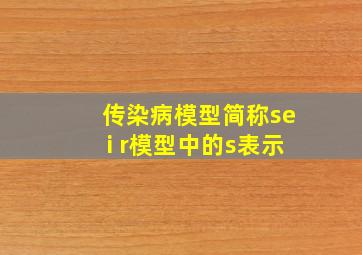 传染病模型简称seir模型中的s表示